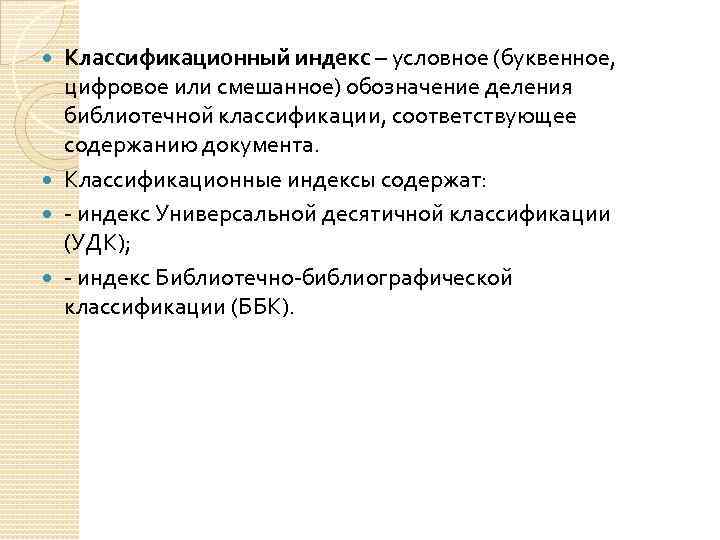 Классификационный индекс – условное (буквенное, цифровое или смешанное) обозначение деления библиотечной классификации, соответствующее содержанию документа.

Классификационные индексы содержат:

- индекс Универсальной десятичной классификации (УДК);

- индекс Библиотечно-библиографической классификации (ББК).